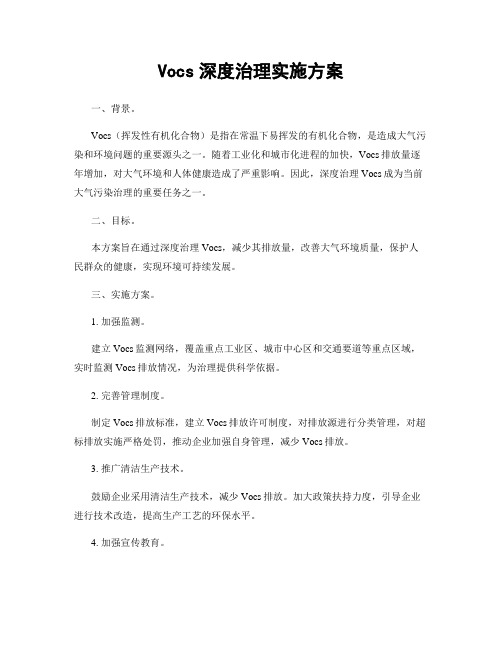 Vocs 深度治理实施方案

一、背景。

Vocs（挥发性有机化合物）是指在常温下易挥发的有机化合物，是造成大气污染和环境问题的重要源头之一。随着工业化和城市化进程的加快，Vocs 排放量逐年增加，对大气环境和人体健康造成了严重影响。因此，深度治理 Vocs 成为当前大气污染治理的重要任务之一。

二、目标。

本方案旨在通过深度治理 Vocs，减少其排放量，改善大气环境质量，保护人民群众的健康，实现环境可持续发展。

三、实施方案。

1. 加强监测。

建立 Vocs 监测网络，覆盖重点工业区、城市中心区和交通要道等重点区域，实时监测 Vocs 排放情况，为治理提供科学依据。

2. 完善管理制度。

制定 Vocs 排放标准，建立 Vocs 排放许可制度，对排放源进行分类管理，对超标排放实施严格处罚，推动企业加强自身管理，减少 Vocs 排放。

3. 推广清洁生产技术。

鼓励企业采用清洁生产技术，减少 Vocs 排放。加大政策扶持力度，引导企业进行技术改造，提高生产工艺的环保水平。

4. 加强宣传教育。